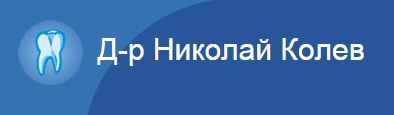 Д-р Николай Колев